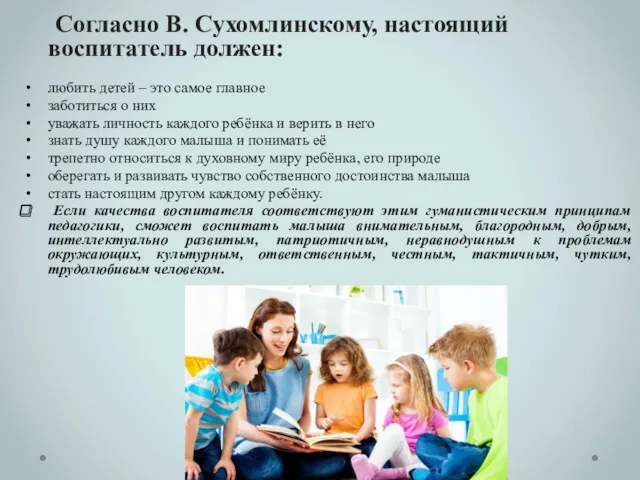 Согласно В. Сухомлинскому, настоящий воспитатель должен:

• любить детей – это самое главное
• заботиться о них
• уважать личность каждого ребёнка и верить в него
• знать душу каждого малыша и понимать её
• трепетно относиться к духовному миру ребёнка, его природе
• оберегать и развивать чувство собственного достоинства малыша
• стать настоящим другом каждому ребёнку.

Если качества воспитателя соответствуют этим гуманистическим принципам педагогики, сможет воспитать малыша внимательным, благородным, добрым, интеллектуально развитым, патриотичным, неравнодушным к проблемам окружающих, культурным, ответственным, честным, тактичным, чутким, трудолюбивым человеком.